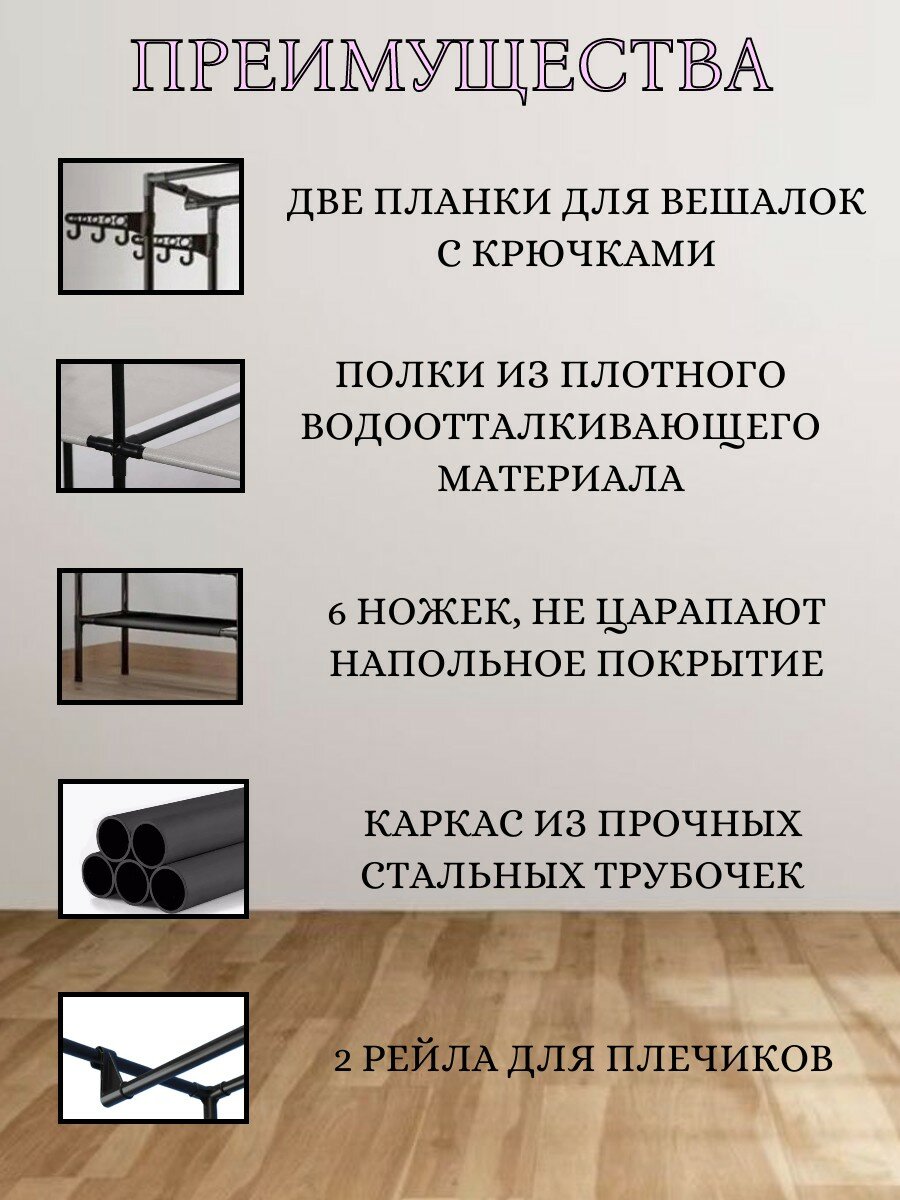 ПРЕИМУЩЕСТВА

ДВЕ ПЛАНКИ ДЛЯ ВЕШАЛОК С КРЮЧКАМИ

ПОЛКИ ИЗ ПЛОТНОГО ВОДООТТАЛКИВАЮЩЕГО МАТЕРИАЛА

6 НОЖЕК, НЕ ЦАРАПАЮТ НАПОЛЬНОЕ ПОКРЫТИЕ

КАРКАС ИЗ ПРОЧНЫХ СТАЛЬНЫХ ТРУБОЧЕК

2 РЕЙЛА ДЛЯ ПЛЕЧИКОВ